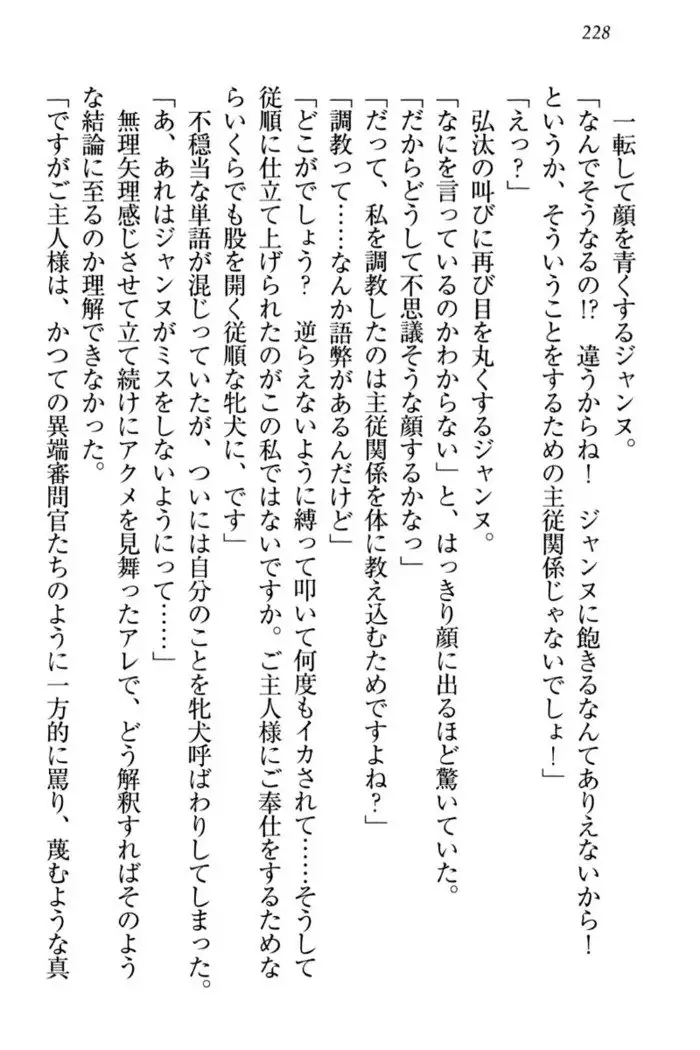 228

一転して顔を青くするジャンヌ。

「なんでそうなるの!? 違うからね！ ジャンヌに飽きるなんてありえないから！ というか、そういうことをするための主従関係じゃないでしょ！」

「えっ？」

弘汰の叫びに再び目を丸くするジャンヌ。

「なにを言っているのかわからない」と、はっきり顔に出るほど驚いていた。

「だからどうして不思議そうな顔するかなっ」

「だって、私を調教したのは主従関係を体に教え込むためですよね？」

「調教って……なんか語弊があるんだけど」

「どこがでしょう？ 逆らえないように縛って叩いて何度もイカされて……そうして従順に仕立て上げられたのがこの私ではないですか。ご主人様にご奉仕をするためならいくらでも股を開く従順な牝犬に、です」

不穏当な単語が混じっていたが、ついには自分のことを牝犬呼ばわりしてしまった。

「あ、あれはジャンヌがミスをしないようにって……」

無理矢理感じさせて立て続けにアクメを見舞ったアレで、どう解釈すればそのような結論に至るのか理解できなかった。

「ですがご主人様は、かつての異端審問官たちのように一方的に罵り、蔑むような真